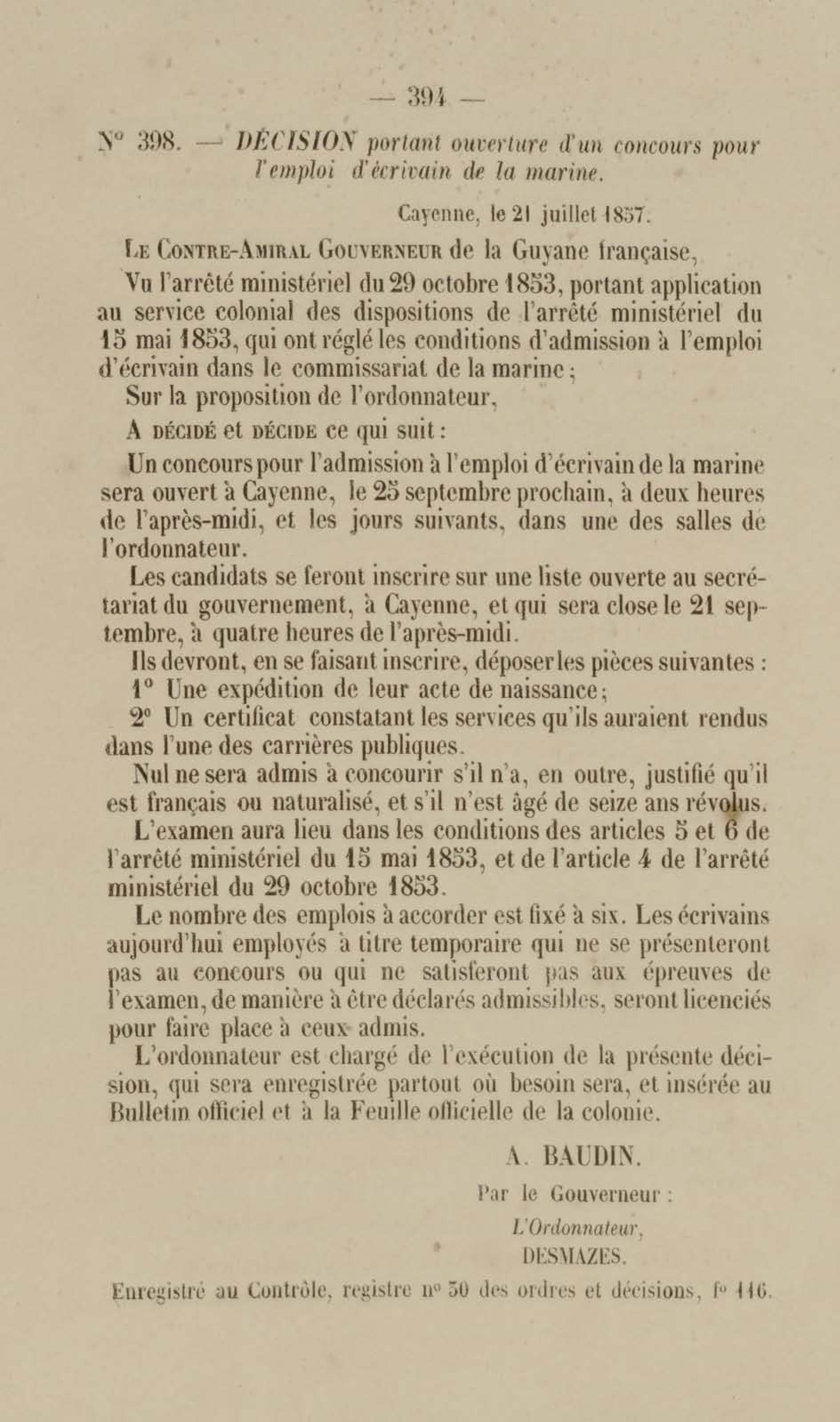 — 394 —

N° 398. — DÉCISION portant ouverture d'un concours pour l'emploi d'écrivain de la marine.

Cayenne, le 21 juillet 1857.

Le Contre-Amiral Gouverneur de la Guyane française,

Vu l'arrêté ministériel du 29 octobre 1853, portant application au service colonial des dispositions de l'arrêté ministériel du 15 mai 1853, qui ont réglé les conditions d'admission à l'emploi d'écrivain dans le commissariat de la marine ;

Sur la proposition de l'ordonnateur,

A décidé et décide ce qui suit :

Un concours pour l'admission à l'emploi d'écrivain de la marine sera ouvert à Cayenne, le 25 septembre prochain, à deux heures de l'après-midi, et les jours suivants, dans une des salles de l'ordonnateur.

Les candidats se feront inscrire sur une liste ouverte au secrétariat du gouvernement, à Cayenne, et qui sera close le 21 septembre, à quatre heures de l'après-midi.

Ils devront, en se faisant inscrire, déposer les pièces suivantes :

1° Une expédition de leur acte de naissance ;

2° Un certificat constatant les services qu'ils auraient rendus dans l'une des carrières publiques.

Nul ne sera admis à concourir s'il n'a, en outre, justifié qu'il est français ou naturalisé, et s'il n'est âgé de seize ans révolus.

L'examen aura lieu dans les conditions des articles 5 et 6 de l'arrêté ministériel du 15 mai 1853, et de l'article 4 de l'arrêté ministériel du 29 octobre 1853.

Le nombre des emplois à accorder est fixé à six. Les écrivains aujourd'hui employés à titre temporaire qui ne se présenteront pas au concours ou qui ne satisferont pas aux épreuves de l'examen, de manière à être déclarés admissibles, seront licenciés pour faire place à ceux admis.

L'ordonnateur est chargé de l'exécution de la présente décision, qui sera enregistrée partout où besoin sera, et insérée au Bulletin officiel et à la Feuille officielle de la colonie.

A. BAUDIN.

Par le Gouverneur :

L'Ordonnateur,

DESMAZES.

Enregistré au Contrôle, registre n° 50 des ordres et décisions, f° 116.